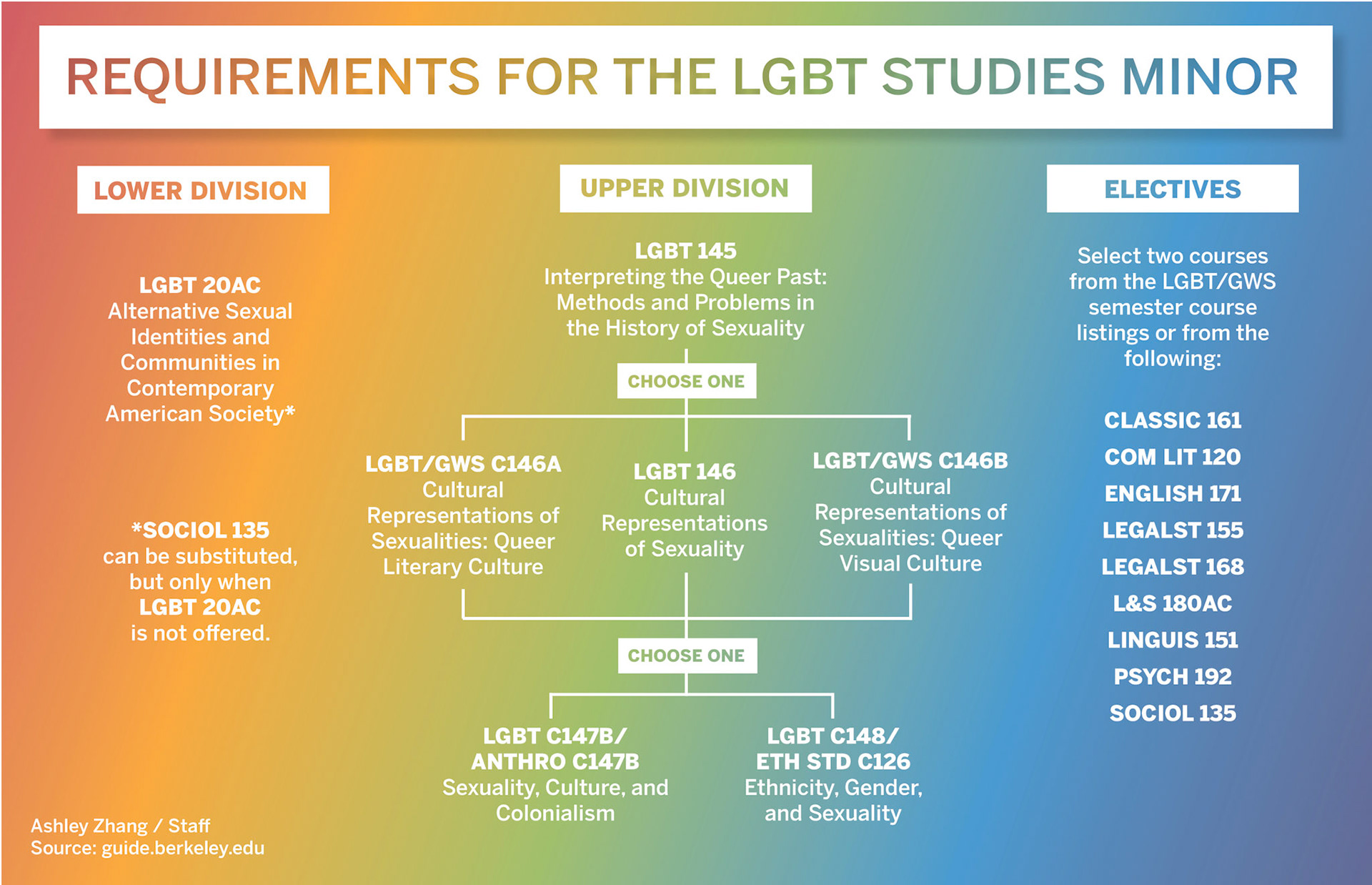 REQUIREMENTS FOR THE LGBT STUDIES MINOR

LOWER DIVISION

LGBT 20AC
Alternative Sexual Identities and Communities in Contemporary American Society*

*SOCIOL 135
can be substituted, but only when
LGBT 20AC
is not offered.

UPPER DIVISION

LGBT 145
Interpreting the Queer Past: Methods and Problems in the History of Sexuality

CHOOSE ONE

LGBT/GWS C146A
Cultural Representations of Sexualities: Queer Literary Culture

LGBT 146
Cultural Representations of Sexuality

LGBT/GWS C146B
Cultural Representations of Sexualities: Queer Visual Culture

CHOOSE ONE

LGBT C147B/ ANTHRO C147B
Sexuality, Culture, and Colonialism

LGBT C148/ ETH STD C126
Ethnicity, Gender, and Sexuality

ELECTIVES

Select two courses from the LGBT/GWS semester course listings or from the following:

CLASSIC 161
COM LIT 120
ENGLISH 171
LEGALST 155
LEGALST 168
L&S 180AC
LINGUIS 151
PSYCH 192
SOCIOL 135

Ashley Zhang / Staff
Source: guide.berkeley.edu